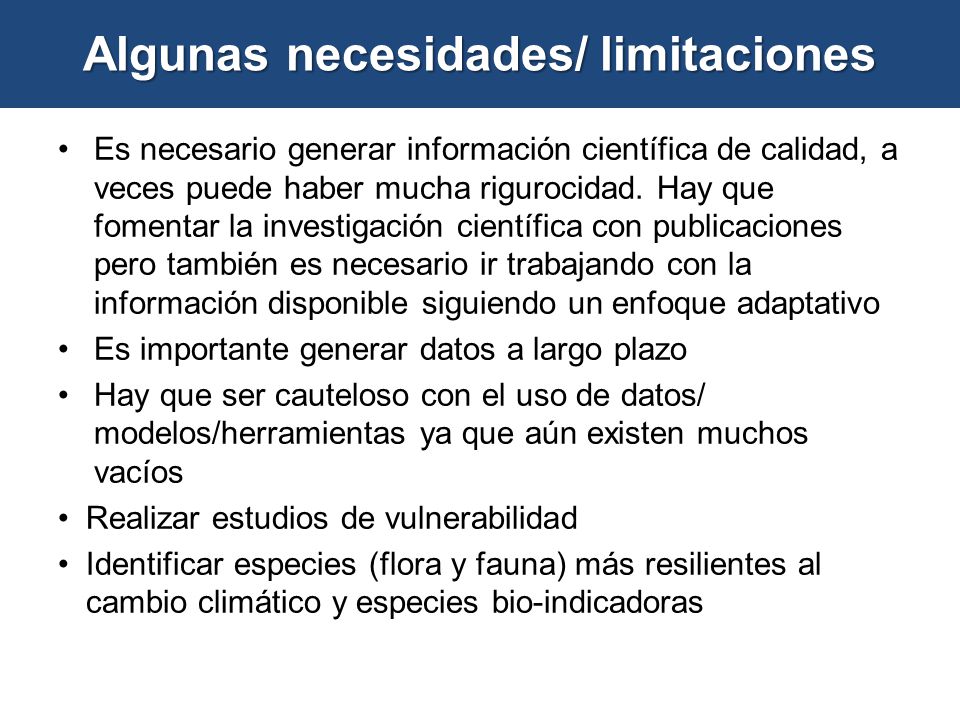 Algunas necesidades/ limitaciones

• Es necesario generar información científica de calidad, a veces puede haber mucha rigurocidad. Hay que fomentar la investigación científica con publicaciones pero también es necesario ir trabajando con la información disponible siguiendo un enfoque adaptativo

• Es importante generar datos a largo plazo

• Hay que ser cauteloso con el uso de datos/ modelos/herramientas ya que aún existen muchos vacíos

• Realizar estudios de vulnerabilidad

• Identificar especies (flora y fauna) más resilientes al cambio climático y especies bio-indicadoras